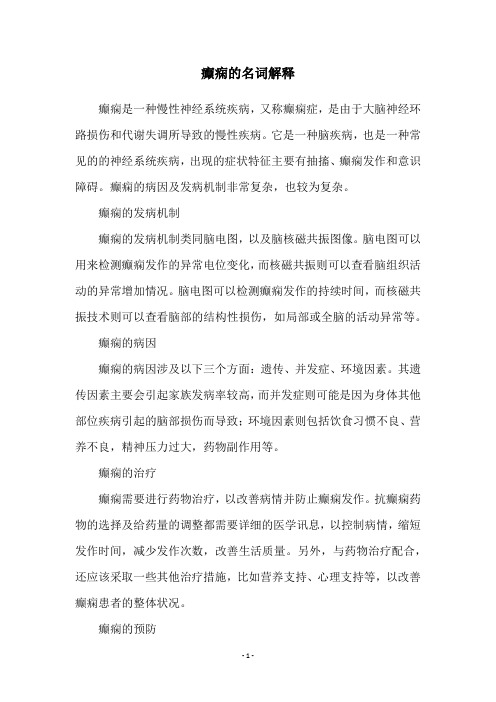 癫痫的名词解释

癫痫是一种慢性神经系统疾病，又称癫痫症，是由于大脑神经环路损伤和代谢失调所导致的慢性疾病。它是一种脑疾病，也是一种常见的的神经系统疾病，出现的症状特征主要有抽搐、癫痫发作和意识障碍。癫痫的病因及发病机制非常复杂，也较为复杂。

癫痫的发病机制

癫痫的发病机制类同脑电图，以及脑核磁共振图像。脑电图可以用来检测癫痫发作的异常电位变化，而核磁共振则可以查看脑组织活动的异常增加情况。脑电图可以检测癫痫发作的持续时间，而核磁共振技术则可以查看脑部的结构性损伤，如局部或全脑的活动异常等。

癫痫的病因

癫痫的病因涉及以下三个方面：遗传、并发症、环境因素。其遗传因素主要会引起家族发病率较高，而并发症则可能是因为身体其他部位疾病引起的脑部损伤而导致；环境因素则包括饮食习惯不良、营养不良，精神压力过大，药物副作用等。

癫痫的治疗

癫痫需要进行药物治疗，以改善病情并防止癫痫发作。抗癫痫药物的选择及给药量的调整都需要详细的医学讯息，以控制病情，缩短发作时间，减少发作次数，改善生活质量。另外，与药物治疗配合，还应该采取一些其他治疗措施，比如营养支持、心理支持等，以改善癫痫患者的整体状况。

癫痫的预防

- 1 -